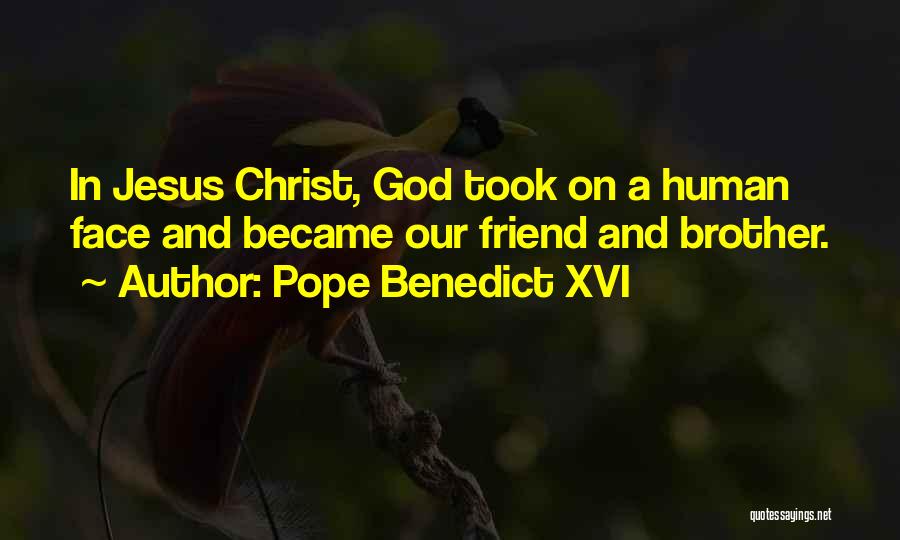 In Jesus Christ, God took on a human face and became our friend and brother.
~ Author: Pope Benedict XVI

quotessayings.net